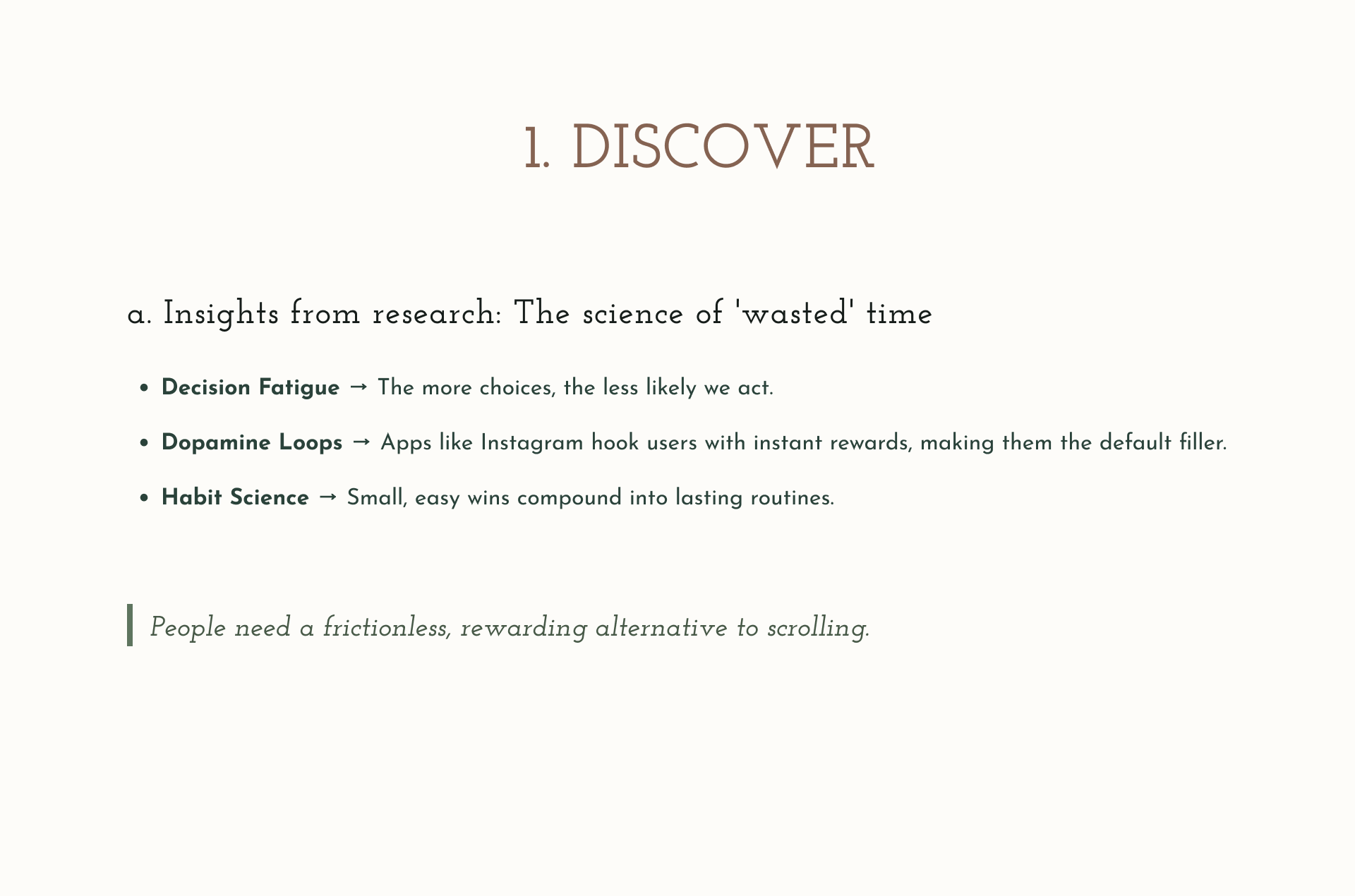 1. DISCOVER

a. Insights from research: The science of 'wasted' time

• Decision Fatigue → The more choices, the less likely we act.
• Dopamine Loops → Apps like Instagram hook users with instant rewards, making them the default filler.
• Habit Science → Small, easy wins compound into lasting routines.

People need a frictionless, rewarding alternative to scrolling.